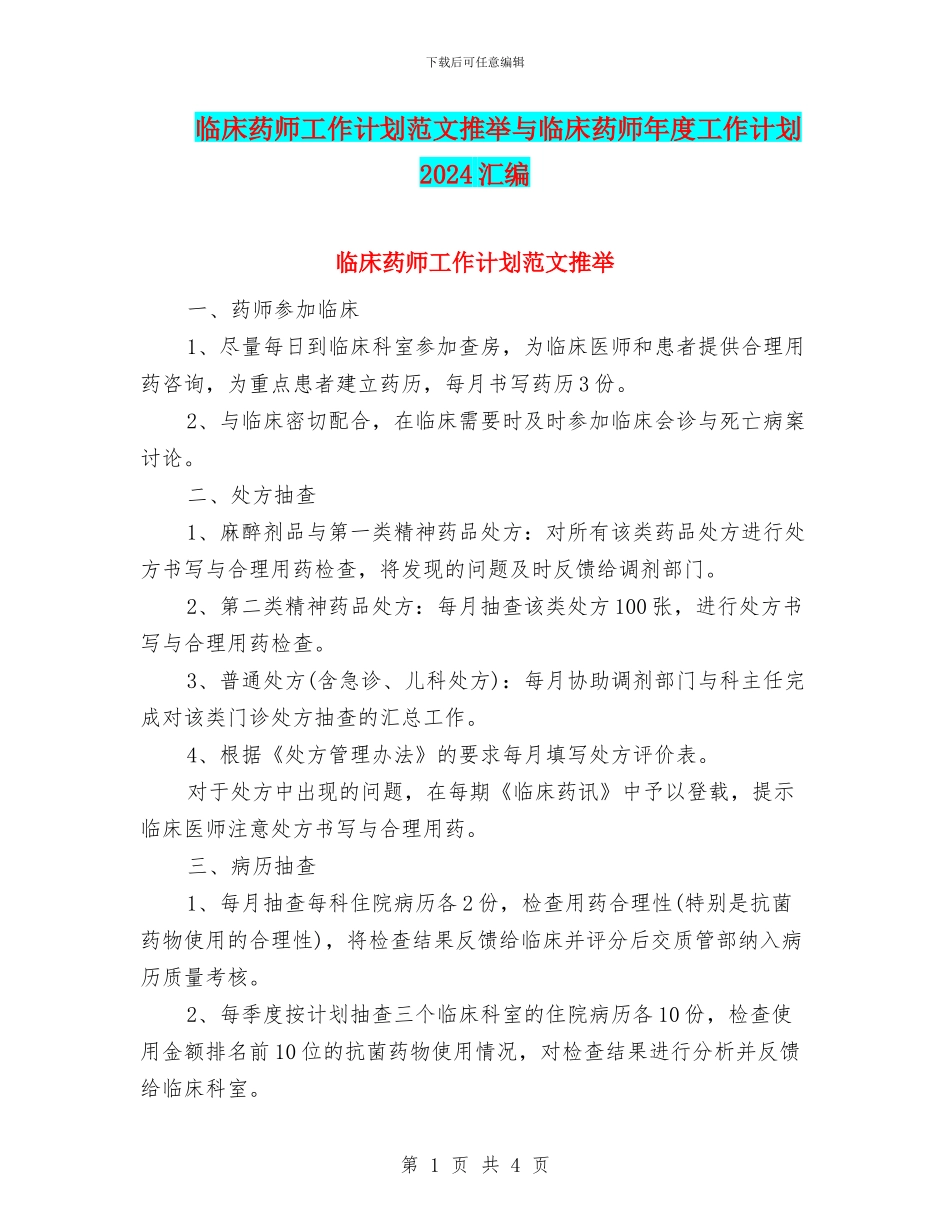 下载后可任意编辑

临床药师工作计划范文推举与临床药师年度工作计划2024汇编

临床药师工作计划范文推举

一、药师参加临床

1、尽量每日到临床科室参加查房，为临床医师和患者提供合理用药咨询，为重点患者建立药历，每月书写药历3份。

2、与临床密切配合，在临床需要时及时参加临床会诊与死亡病案讨论。

二、处方抽查

1、麻醉剂品与第一类精神药品处方：对所有该类药品处方进行处方书写与合理用药检查，将发现的问题及时反馈给调剂部门。

2、第二类精神药品处方：每月抽查该类处方100张，进行处方书写与合理用药检查。

3、普通处方(含急诊、儿科处方)：每月协助调剂部门与科主任完成对该类门诊处方抽查的汇总工作。

4、根据《处方管理办法》的要求每月填写处方评价表。

对于处方中出现的问题，在每期《临床药讯》中予以登载，提示临床医师注意处方书写与合理用药。

三、病历抽查

1、每月抽查每科住院病历各2份，检查用药合理性(特别是抗菌药物使用的合理性)，将检查结果反馈给临床并评分后交质管部纳入病历质量考核。

2、每季度按计划抽查三个临床科室的住院病历各10份，检查使用金额排名前10位的抗菌药物使用情况，对检查结果进行分析并反馈给临床科室。

第 1 页 共 4 页